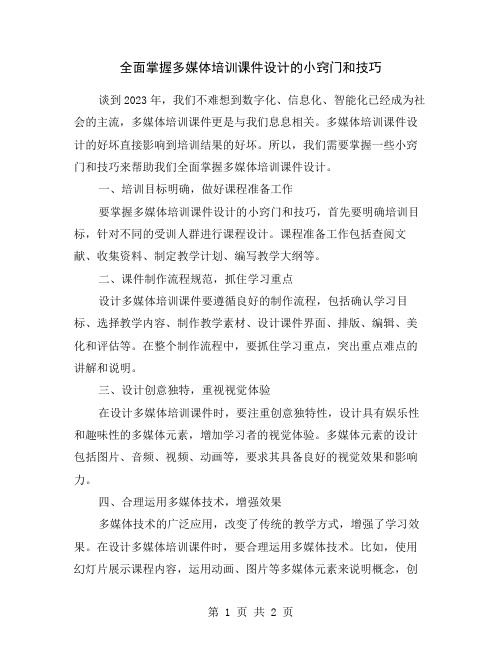 全面掌握多媒体培训课件设计的小窍门和技巧

谈到 2023 年，我们不难想到数字化、信息化、智能化已经成为社会的主流，多媒体培训课件更是与我们息息相关。多媒体培训课件设计的好坏直接影响到培训结果的好坏。所以，我们需要掌握一些小窍门和技巧来帮助我们全面掌握多媒体培训课件设计。

一、培训目标明确，做好课程准备工作

要掌握多媒体培训课件设计的小窍门和技巧，首先要明确培训目标，针对不同的受训人群进行课程设计。课程准备工作包括查阅文献、收集资料、制定教学计划、编写教学大纲等。

二、课件制作流程规范，抓住学习重点

设计多媒体培训课件要遵循良好的制作流程，包括确认学习目标、选择教学内容、制作教学素材、设计课件界面、排版、编辑、美化和评估等。在整个制作流程中，要抓住学习重点，突出重点难点的讲解和说明。

三、设计创意独特，重视视觉体验

在设计多媒体培训课件时，要注重创意独特性，设计具有娱乐性和趣味性的多媒体元素，增加学习者的视觉体验。多媒体元素的设计包括图片、音频、视频、动画等，要求其具备良好的视觉效果和影响力。

四、合理运用多媒体技术，增强效果

多媒体技术的广泛应用，改变了传统的教学方式，增强了学习效果。在设计多媒体培训课件时，要合理运用多媒体技术。比如，使用幻灯片展示课程内容，运用动画、图片等多媒体元素来说明概念，创

第 1 页 共 2 页